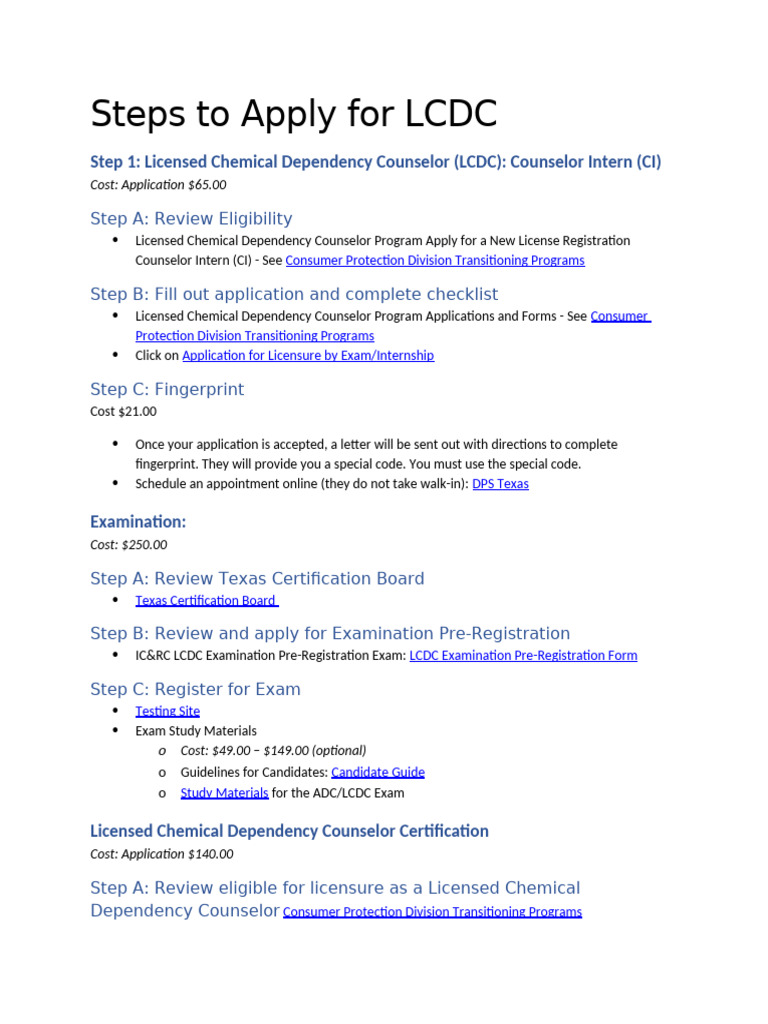 Steps to Apply for LCDC

Step 1: Licensed Chemical Dependency Counselor (LCDC): Counselor Intern (CI)
Cost: Application $65.00

Step A: Review Eligibility

• Licensed Chemical Dependency Counselor Program Apply for a New License Registration Counselor Intern (CI) - See Consumer Protection Division Transitioning Programs

Step B: Fill out application and complete checklist

• Licensed Chemical Dependency Counselor Program Applications and Forms - See Consumer Protection Division Transitioning Programs
• Click on Application for Licensure by Exam/Internship

Step C: Fingerprint
Cost $21.00

• Once your application is accepted, a letter will be sent out with directions to complete fingerprint. They will provide you a special code. You must use the special code.
• Schedule an appointment online (they do not take walk-in): DPS Texas

Examination:
Cost: $250.00

Step A: Review Texas Certification Board

• Texas Certification Board

Step B: Review and apply for Examination Pre-Registration

• IC&RC LCDC Examination Pre-Registration Exam: LCDC Examination Pre-Registration Form

Step C: Register for Exam

• Testing Site
• Exam Study Materials
o Cost: $49.00 – $149.00 (optional)
o Guidelines for Candidates: Candidate Guide
o Study Materials for the ADC/LCDC Exam

Licensed Chemical Dependency Counselor Certification
Cost: Application $140.00

Step A: Review eligible for licensure as a Licensed Chemical Dependency Counselor Consumer Protection Division Transitioning Programs